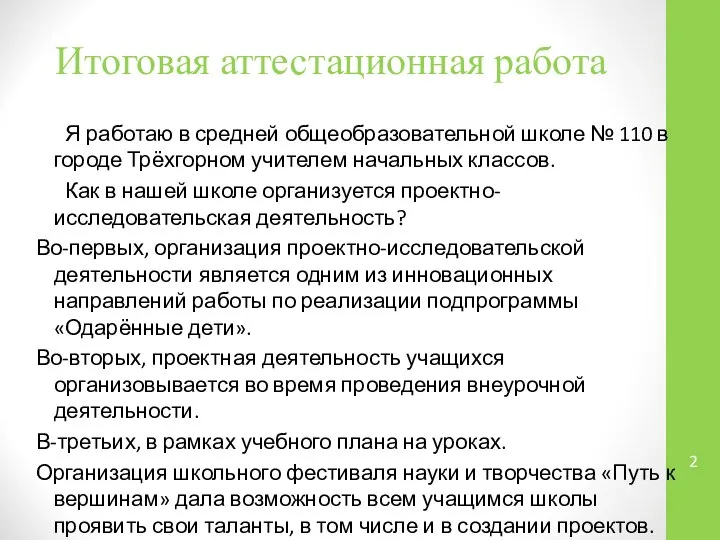 Итоговая аттестационная работа

Я работаю в средней общеобразовательной школе № 110 в городе Трёхгорном учителем начальных классов.

Как в нашей школе организуется проектно-исследовательская деятельность?

Во-первых, организация проектно-исследовательской деятельности является одним из инновационных направлений работы по реализации подпрограммы «Одарённые дети».

Во-вторых, проектная деятельность учащихся организовывается во время проведения внеурочной деятельности.

В-третьих, в рамках учебного плана на уроках.

Организация школьного фестиваля науки и творчества «Путь к вершинам» дала возможность всем учащимся школы проявить свои таланты, в том числе и в создании проектов.

2